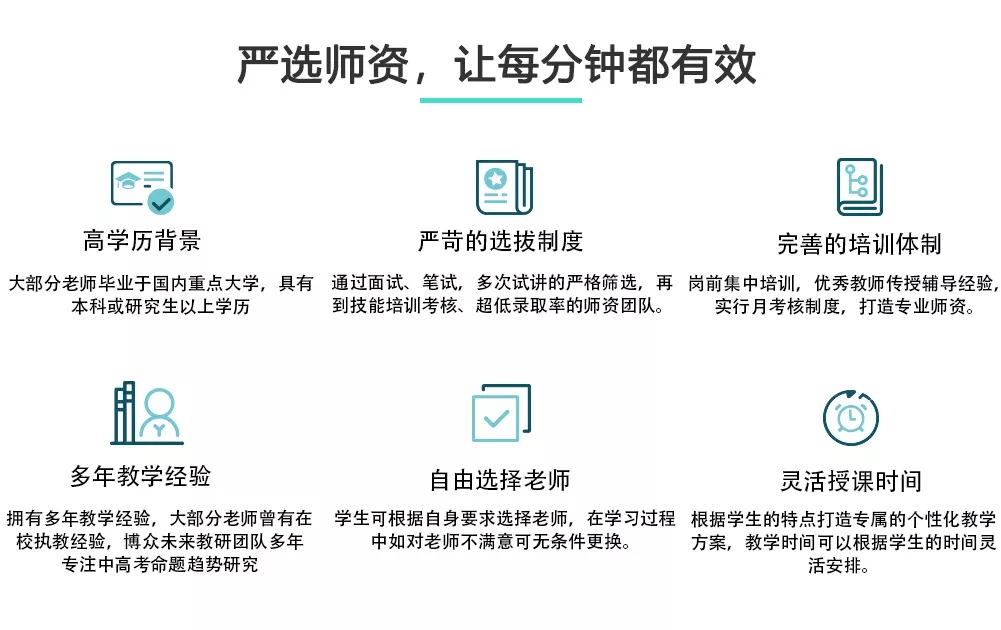 严选师资，让每分钟都有效

高学历背景

大部分老师毕业于国内重点大学，具有本科或研究生以上学历

严苛的选拔制度

通过面试、笔试，多次试讲的严格筛选，再到技能培训考核、超低录取率的师资团队。

完善的培训体制

岗前集中培训，优秀教师传授辅导经验，实行月考核制度，打造专业师资。

多年教学经验

拥有多年教学经验，大部分老师曾有在校执教经验，博众未来教研团队多年专注中高考命题趋势研究

自由选择老师

学生可根据自身要求选择老师，在学习过程中如对老师不满意可无条件更换。

灵活授课时间

根据学生的特点打造专属的个性化教学方案，教学时间可以根据学生的时间灵活安排。